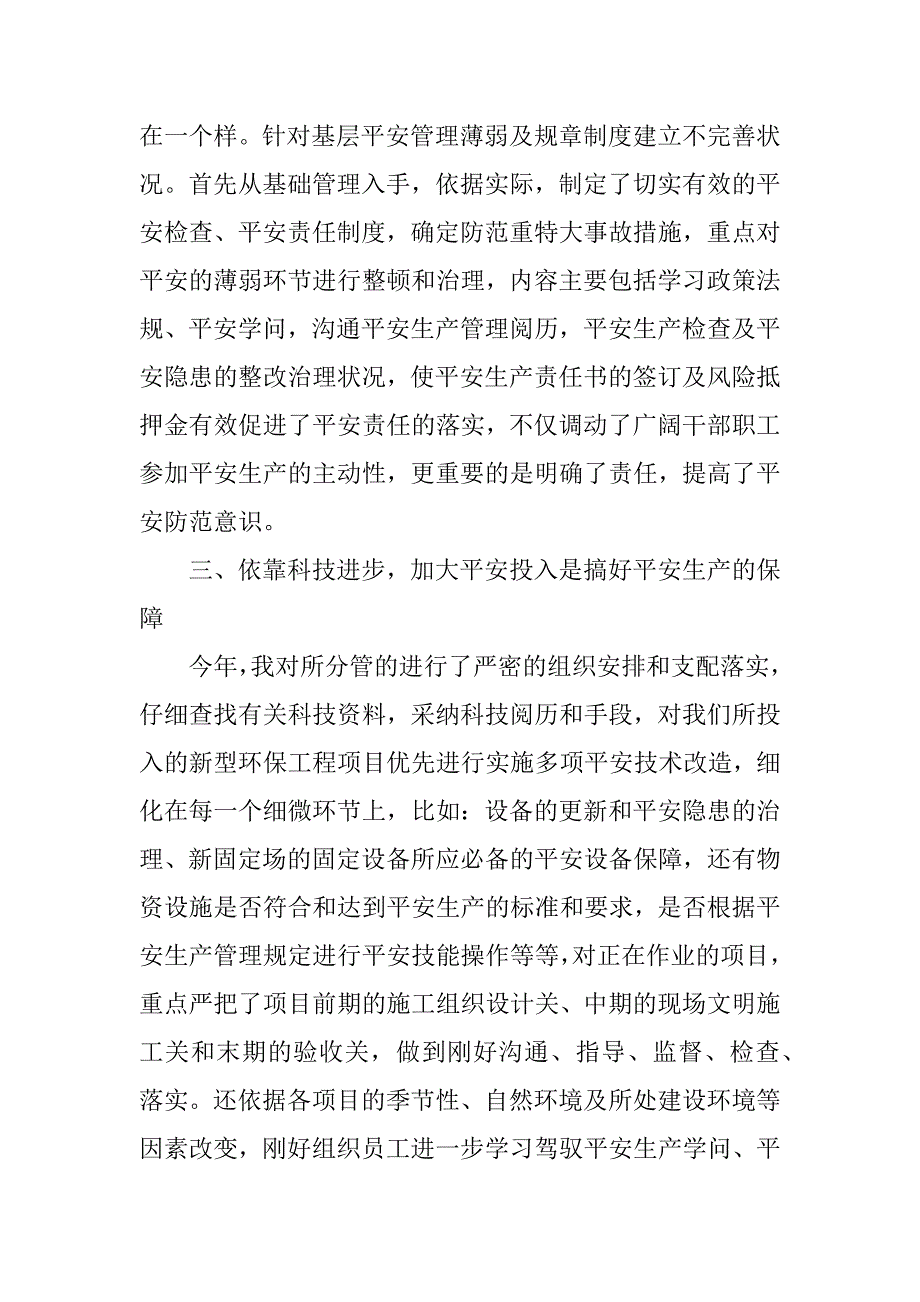 在一个样。针对基层平安管理薄弱及规章制度建立不完善状况。首先从基础管理入手，依据实际，制定了切实有效的平安检查、平安责任制度，确定防范重特大事故措施，重点对平安的薄弱环节进行整顿和治理，内容主要包括学习政策法规、平安学问，沟通平安生产管理阅历，平安生产检查及平安隐患的整改治理状况，使平安生产责任书的签订及风险抵押金有效促进了平安责任的落实，不仅调动了广阔干部职工参加平安生产的主动性，更重要的是明确了责任，提高了平安防范意识。

三、依靠科技进步，加大平安投入是搞好平安生产的保障

今年，我对所分管的进行了严密的组织安排和支配落实，仔细查找有关科技资料，采纳科技阅历和手段，对我们所投入的新型环保工程项目优先进行实施多项平安技术改造，细化在每一个细微环节上，比如：设备的更新和平安隐患的治理、新固定场的固定设备所应必备的平安设备保障，还有物资设施是否符合和达到平安生产的标准和要求，是否根据平安生产管理规定进行平安技能操作等等，对正在作业的项目，重点严把了项目前期的施工组织设计关、中期的现场文明施工关和末期的验收关，做到刚好沟通、指导、监督、检查、落实。还依据各项目的季节性、自然环境及所处建设环境等因素改变，刚好组织员工进一步学习驾驭平安生产学问、平